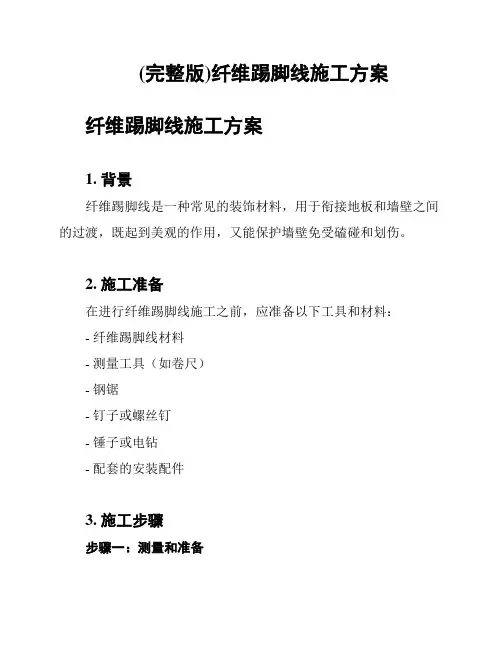 (完整版)纤维踢脚线施工方案

纤维踢脚线施工方案

1. 背景

纤维踢脚线是一种常见的装饰材料，用于衔接地板和墙壁之间的过渡，既起到美观的作用，又能保护墙壁免受磕碰和划伤。

2. 施工准备

在进行纤维踢脚线施工之前，应准备以下工具和材料：

- 纤维踢脚线材料

- 测量工具（如卷尺）

- 钢锯

- 钉子或螺丝钉

- 锤子或电钻

- 配套的安装配件

3. 施工步骤

步骤一：测量和准备